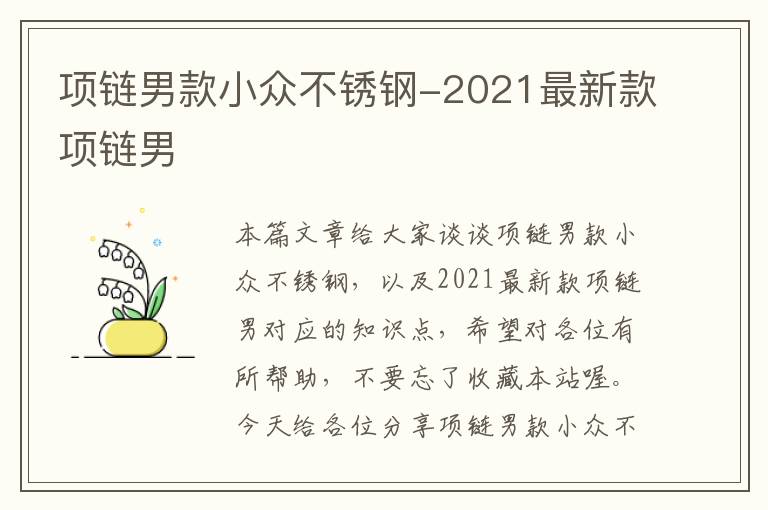 项链男款小众不锈钢-2021最新款项链男

本篇文章给大家谈谈项链男款小众不锈钢，以及2021最新款项链男对应的知识点，希望对各位有所帮助，不要忘了收藏本站喔。今天给各位分享项链男款小众不